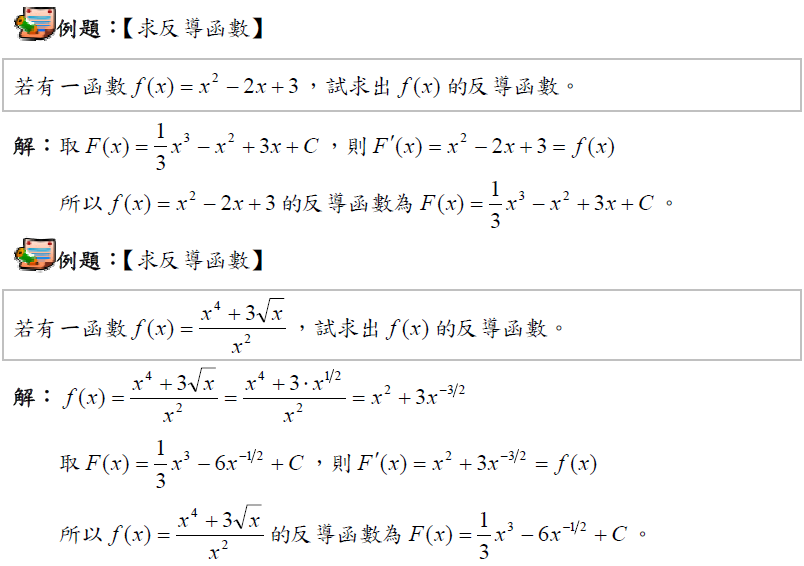 例題：【求反導函數】

若有一函數 $f(x)=x^2-2x+3$，試求出 $f(x)$ 的反導函數。

解：取 $F(x)=\frac{1}{3}x^3-x^2+3x+C$，則 $F'(x)=x^2-2x+3=f(x)$

所以 $f(x)=x^2-2x+3$ 的反導函數為 $F(x)=\frac{1}{3}x^3-x^2+3x+C$。

例題：【求反導函數】

若有一函數 $f(x)=\frac{x^4+3\sqrt{x}}{x^2}$，試求出 $f(x)$ 的反導函數。

解：$f(x)=\frac{x^4+3\sqrt{x}}{x^2}=\frac{x^4+3\cdot x^{1/2}}{x^2}=x^2+3x^{-3/2}$

取 $F(x)=\frac{1}{3}x^3-6x^{-1/2}+C$，則 $F'(x)=x^2+3x^{-3/2}=f(x)$

所以 $f(x)=\frac{x^4+3\sqrt{x}}{x^2}$ 的反導函數為 $F(x)=\frac{1}{3}x^3-6x^{-1/2}+C$。